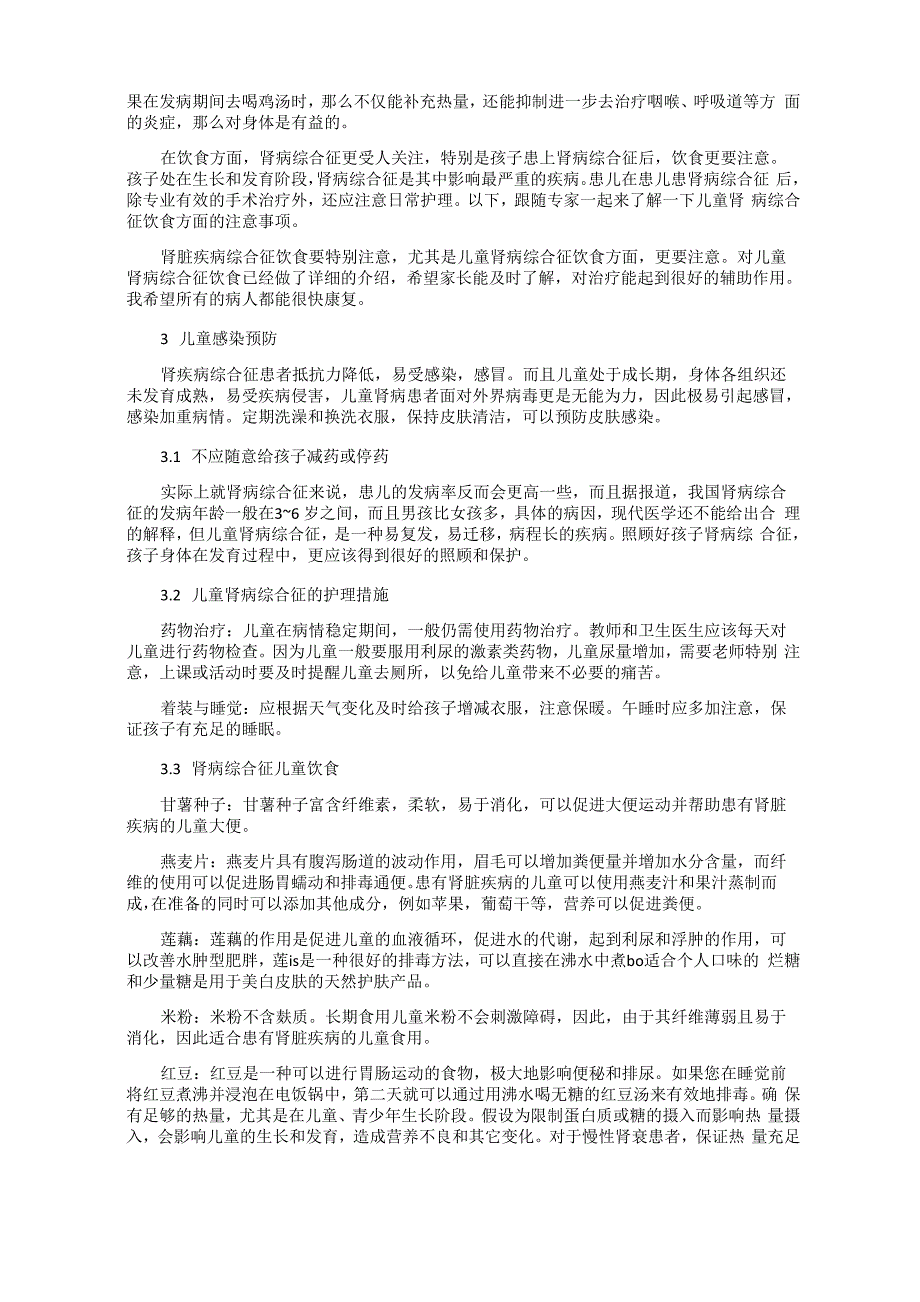 果在发病期间去喝鸡汤时，那么不仅能补充热量，还能抑制进一步去治疗咽喉、呼吸道等方 面的炎症，那么对身体是有益的。

在饮食方面，肾病综合征更受人关注，特别是孩子患上肾病综合征后，饮食更要注意。孩子处在生长和发育阶段,肾病综合征是其中影响最严重的疾病。患儿在患儿患肾病综合征 后，除专业有效的手术治疗外，还应注意日常护理。以下，跟随专家一起来了解一下儿童肾 病综合征饮食方面的注意事项。

肾脏疾病综合征饮食要特别注意，尤其是儿童肾病综合征饮食方面，更要注意。对儿童肾病综合征饮食已经做了详细的介绍，希望家长能及时了解，对治疗能起到很好的辅助作用。我希望所有的病人都能很快康复。

3 儿童感染预防

肾疾病综合征患者抵抗力降低，易受感染，感冒。而且儿童处于成长期，身体各组织还未发育成熟，易受疾病侵害，儿童肾病患者面对外界病毒更是无能为力，因此极易引起感冒，感染加重病情。定期洗澡和换洗衣服，保持皮肤清洁，可以预防皮肤感染。

3.1 不应随意给孩子减药或停药

实际上就肾病综合征来说，患儿的发病率反而会更高一些，而且据报道，我国肾病综合征的发病年龄一般在3~6 岁之间，而且男孩比女孩多，具体的病因，现代医学还不能给出合 理的解释，但儿童肾病综合征，是一种易复发，易迁移，病程长的疾病。照顾好孩子肾病综 合征，孩子身体在发育过程中，更应该得到很好的照顾和保护。

3.2 儿童肾病综合征的护理措施

药物治疗：儿童在病情稳定期间，一般仍需使用药物治疗。教师和卫生医生应该每天对儿童进行药物检查。因为儿童一般要服用利尿的激素类药物，儿童尿量增加，需要老师特别 注意，上课或活动时要及时提醒儿童去厕所，以免给儿童带来不必要的痛苦。

着装与睡觉：应根据天气变化及时给孩子增减衣服，注意保暖。午睡时应多加注意，保证孩子有充足的睡眠。

3.3 肾病综合征儿童饮食

甘薯种子：甘薯种子富含纤维素，柔软，易于消化，可以促进大便运动并帮助患有肾脏疾病的儿童大便。

燕麦片：燕麦片具有腹泻肠道的波动作用，眉毛可以增加粪便量并增加水分含量，而纤维的使用可以促进肠胃蠕动和排毒通便。患有肾脏疾病的儿童可以使用燕麦汁和果汁蒸制而成,在准备的同时可以添加其他成分，例如苹果，葡萄干等，营养可以促进粪便。

莲藕：莲藕的作用是促进儿童的血液循环，促进水的代谢，起到利尿和浮肿的作用，可以改善水肿型肥胖，莲is是一种很好的排毒方法，可以直接在沸水中煮bo适合个人口味的 烂糖和少量糖是用于美白皮肤的天然护肤产品。

米粉：米粉不含麸质。长期食用儿童米粉不会刺激障碍，因此，由于其纤维薄弱且易于消化，因此适合患有肾脏疾病的儿童食用。

红豆：红豆是一种可以进行胃肠运动的食物，极大地影响便秘和排尿。如果您在睡觉前将红豆煮沸并浸泡在电饭锅中，第二天就可以通过用沸水喝无糖的红豆汤来有效地排毒。确 保有足够的热量，尤其是在儿童、青少年生长阶段。假设为限制蛋白质或糖的摄入而影响热 量摄入，会影响儿童的生长和发育，造成营养不良和其它变化。对于慢性肾衰患者，保证热 量充足